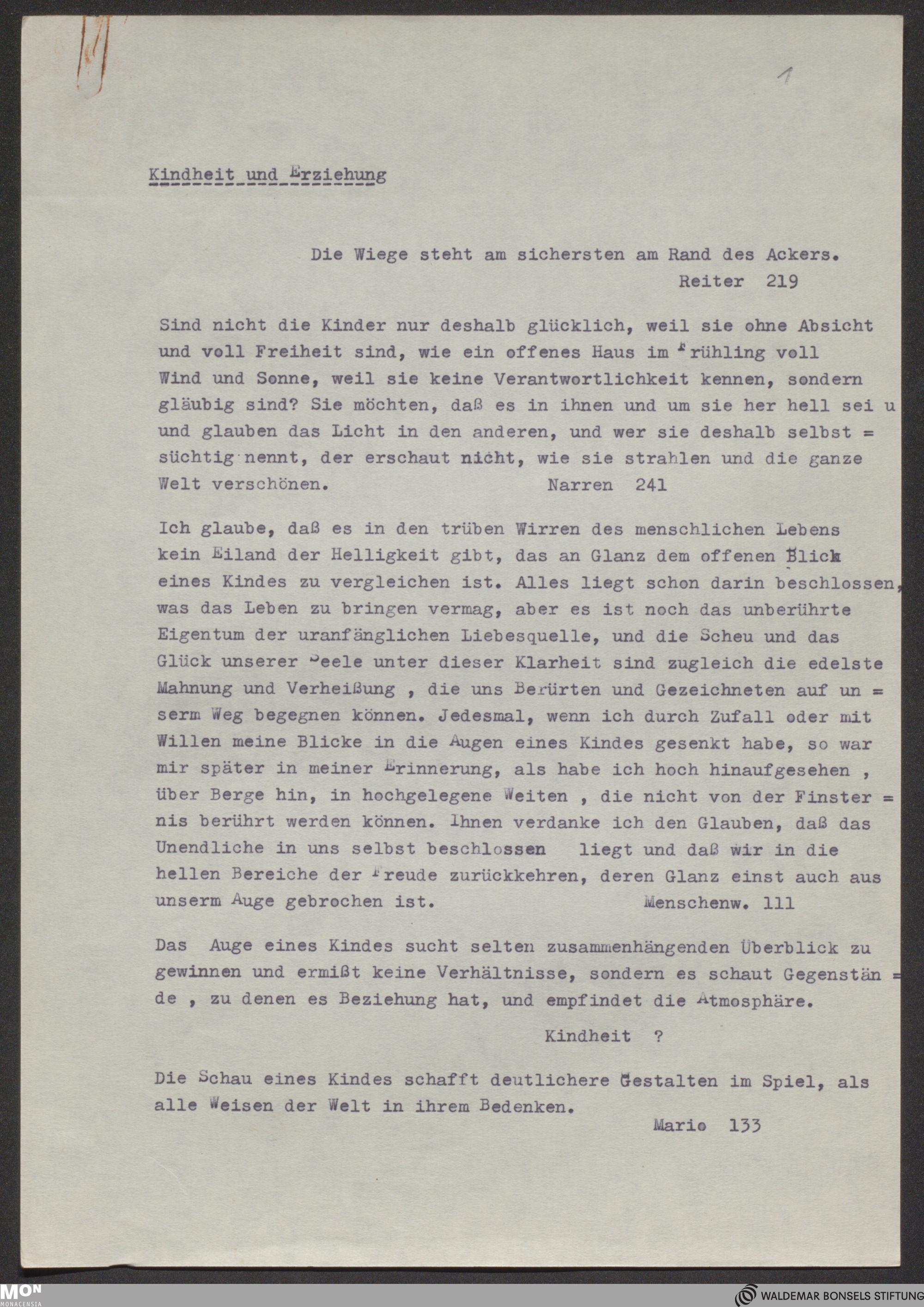 1

Kindheit und Erziehung

Die Wiege steht am sichersten am Rand des Ackers.
Reiter 219

Sind nicht die Kinder nur deshalb glücklich, weil sie ohne Absicht und voll Freiheit sind, wie ein offenes Haus im Frühling voll Wind und Sonne, weil sie keine Verantwortlichkeit kennen, sondern gläubig sind? Sie möchten, daß es in ihnen und um sie her hell sei u und glauben das Licht in den anderen, und wer sie deshalb selbst = süchtig nennt, der erschaut nicht, wie sie strahlen und die ganze Welt verschönen. Narren 241

Ich glaube, daß es in den trüben Wirren des menschlichen Lebens kein Eiland der Helligkeit gibt, das an Glanz dem offenen Blick eines Kindes zu vergleichen ist. Alles liegt schon darin beschlossen, was das Leben zu bringen vermag, aber es ist noch das unberührte Eigentum der uranfänglichen Liebesquelle, und die Scheu und das Glück unserer Seele unter dieser Klarheit sind zugleich die edelste Mahnung und Verheißung , die uns Berürten und Gezeichneten auf un = serm Weg begegnen können. Jedesmal, wenn ich durch Zufall oder mit Willen meine Blicke in die Augen eines Kindes gesenkt habe, so war mir später in meiner Erinnerung, als habe ich hoch hinaufgesehen , über Berge hin, in hochgelegene Weiten , die nicht von der Finster = nis berührt werden können. Ihnen verdanke ich den Glauben, daß das Unendliche in uns selbst beschlossen liegt und daß wir in die hellen Bereiche der Freude zurückkehren, deren Glanz einst auch aus unserm Auge gebrochen ist. Menschenw. 111

Das Auge eines Kindes sucht selten zusammenhängenden Überblick zu gewinnen und ermißt keine Verhältnisse, sondern es schaut Gegenstän = de , zu denen es Beziehung hat, und empfindet die Atmosphäre.

Kindheit ?

Die Schau eines Kindes schafft deutlichere Gestalten im Spiel, als alle Weisen der Welt in ihrem Bedenken.
Mario 133

MON MONACENSIA
WALDEMAR BONSELS STIFTUNG